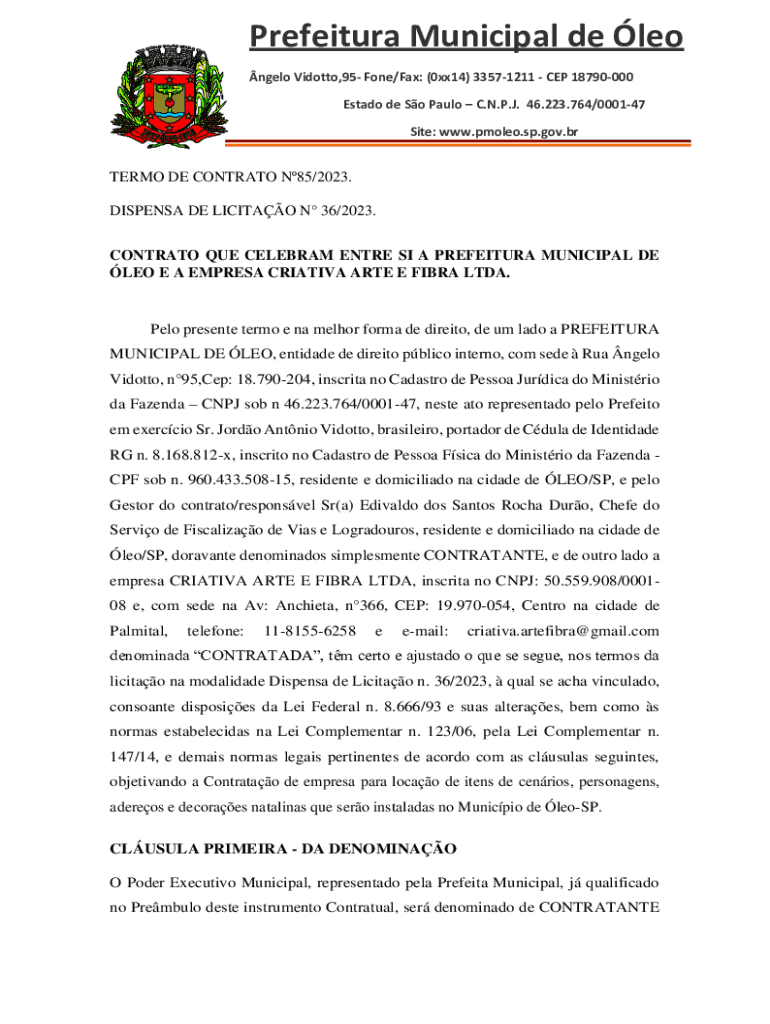 Prefeitura Municipal de Óleo

Ângelo Vidotto,95- Fone/Fax: (0xx14) 3357-1211 - CEP 18790-000

Estado de São Paulo – C.N.P.J. 46.223.764/0001-47

Site: www.pmoleo.sp.gov.br

TERMO DE CONTRATO Nº85/2023.

DISPENSA DE LICITAÇÃO N° 36/2023.

CONTRATO QUE CELEBRAM ENTRE SI A PREFEITURA MUNICIPAL DE ÓLEO E A EMPRESA CRIATIVA ARTE E FIBRA LTDA.

Pelo presente termo e na melhor forma de direito, de um lado a PREFEITURA MUNICIPAL DE ÓLEO, entidade de direito público interno, com sede à Rua Ângelo Vidotto, n°95,Cep: 18.790-204, inscrita no Cadastro de Pessoa Jurídica do Ministério da Fazenda – CNPJ sob n 46.223.764/0001-47, neste ato representado pelo Prefeito em exercício Sr. Jordão Antônio Vidotto, brasileiro, portador de Cédula de Identidade RG n. 8.168.812-x, inscrito no Cadastro de Pessoa Física do Ministério da Fazenda - CPF sob n. 960.433.508-15, residente e domiciliado na cidade de ÓLEO/SP, e pelo Gestor do contrato/responsável Sr(a) Edivaldo dos Santos Rocha Durão, Chefe do Serviço de Fiscalização de Vias e Logradouros, residente e domiciliado na cidade de Óleo/SP, doravante denominados simplesmente CONTRATANTE, e de outro lado a empresa CRIATIVA ARTE E FIBRA LTDA, inscrita no CNPJ: 50.559.908/0001-08 e, com sede na Av: Anchieta, n°366, CEP: 19.970-054, Centro na cidade de Palmital, telefone: 11-8155-6258 e e-mail: criativa.artefibra@gmail.com denominada “CONTRATADA”, têm certo e ajustado o que se segue, nos termos da licitação na modalidade Dispensa de Licitação n. 36/2023, à qual se acha vinculado, consoante disposições da Lei Federal n. 8.666/93 e suas alterações, bem como às normas estabelecidas na Lei Complementar n. 123/06, pela Lei Complementar n. 147/14, e demais normas legais pertinentes de acordo com as cláusulas seguintes, objetivando a Contratação de empresa para locação de itens de cenários, personagens, adereços e decorações natalinas que serão instaladas no Município de Óleo-SP.

CLÁUSULA PRIMEIRA - DA DENOMINAÇÃO

O Poder Executivo Municipal, representado pela Prefeita Municipal, já qualificado no Preâmbulo deste instrumento Contratual, será denominado de CONTRATANTE